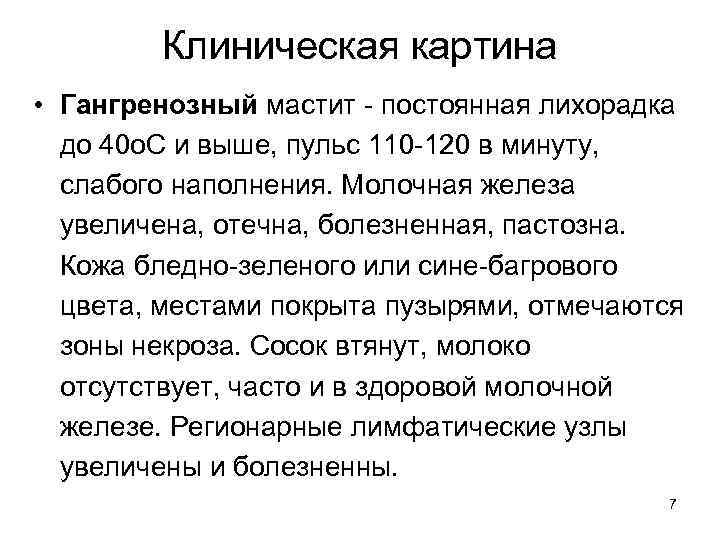 Клиническая картина

• Гангренозный мастит - постоянная лихорадка до 40оС и выше, пульс 110-120 в минуту, слабого наполнения. Молочная железа увеличена, отечна, болезненная, пастозна. Кожа бледно-зеленого или сине-багрового цвета, местами покрыта пузырями, отмечаются зоны некроза. Сосок втянут, молоко отсутствует, часто и в здоровой молочной железе. Регионарные лимфатические узлы увеличены и болезненны.

7